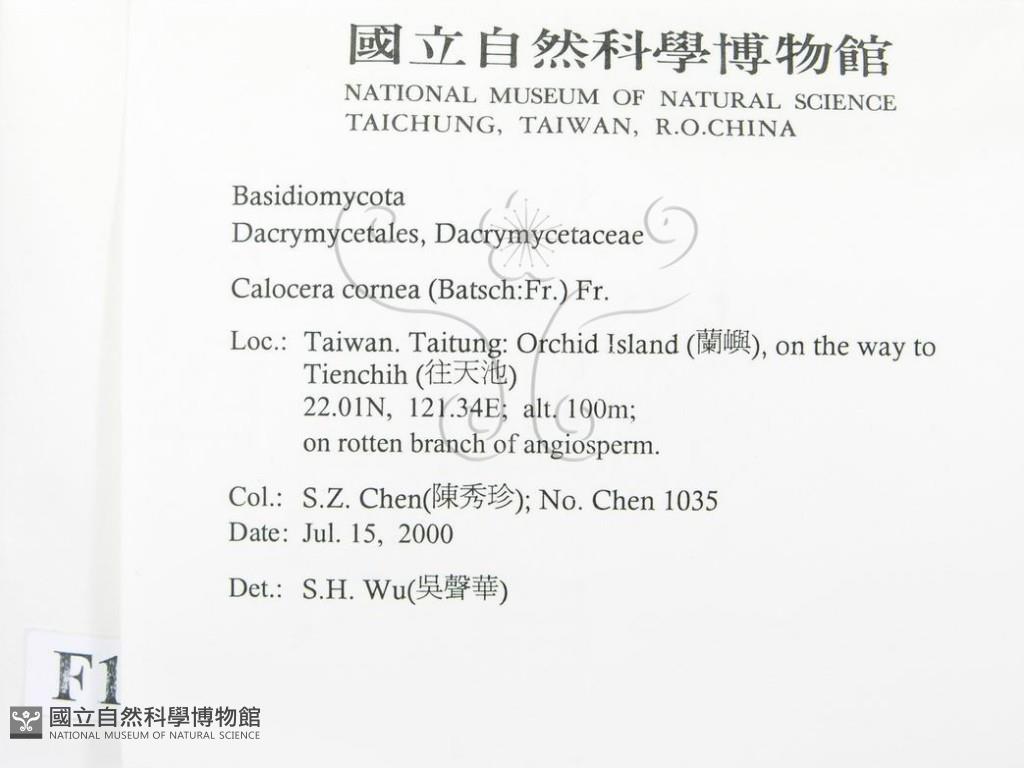 國立自然科學博物館
NATIONAL MUSEUM OF NATURAL SCIENCE
TAICHUNG, TAIWAN, R.O.CHINA

Basidiomycota
Dacrymycetales, Dacrymycetaceae

Calocera cornea (Batsch:Fr.) Fr.

Loc.: Taiwan. Taitung: Orchid Island (蘭嶼), on the way to Tienchih (往天池)
22.01N, 121.34E; alt. 100m;
on rotten branch of angiosperm.

Col.: S.Z. Chen(陳秀珍); No. Chen 1035
Date: Jul. 15, 2000

Det.: S.H. Wu(吳聲華)

F1

國立自然科學博物館
NATIONAL MUSEUM OF NATURAL SCIENCE